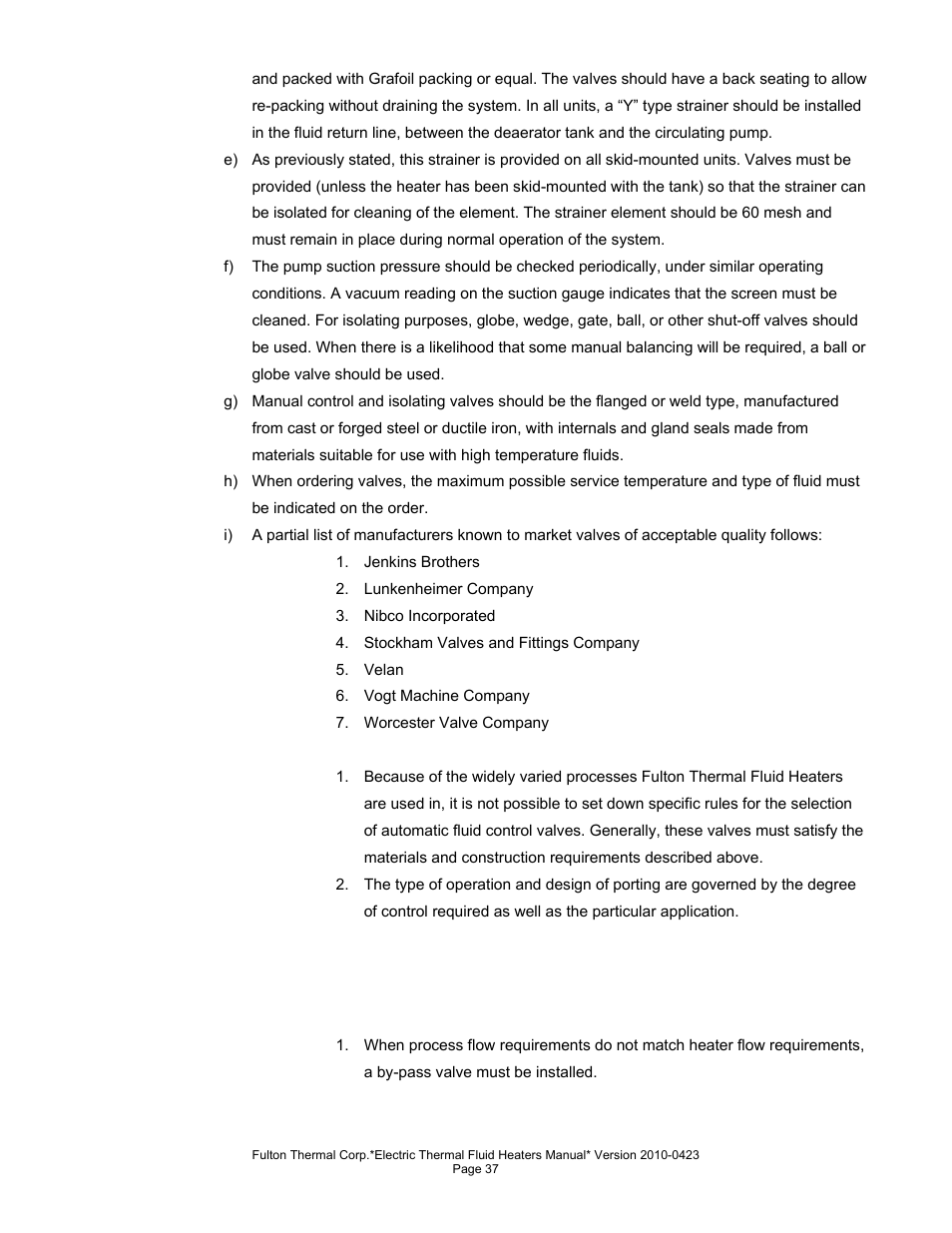 and packed with Grafoil packing or equal. The valves should have a back seating to allow re-packing without draining the system. In all units, a “Y” type strainer should be installed in the fluid return line, between the deaerator tank and the circulating pump.

e) As previously stated, this strainer is provided on all skid-mounted units. Valves must be provided (unless the heater has been skid-mounted with the tank) so that the strainer can be isolated for cleaning of the element. The strainer element should be 60 mesh and must remain in place during normal operation of the system.

f) The pump suction pressure should be checked periodically, under similar operating conditions. A vacuum reading on the suction gauge indicates that the screen must be cleaned. For isolating purposes, globe, wedge, gate, ball, or other shut-off valves should be used. When there is a likelihood that some manual balancing will be required, a ball or globe valve should be used.

g) Manual control and isolating valves should be the flanged or weld type, manufactured from cast or forged steel or ductile iron, with internals and gland seals made from materials suitable for use with high temperature fluids.

h) When ordering valves, the maximum possible service temperature and type of fluid must be indicated on the order.

i) A partial list of manufacturers known to market valves of acceptable quality follows:

1. Jenkins Brothers
2. Lunkenheimer Company
3. Nibco Incorporated
4. Stockham Valves and Fittings Company
5. Velan
6. Vogt Machine Company
7. Worcester Valve Company

1. Because of the widely varied processes Fulton Thermal Fluid Heaters are used in, it is not possible to set down specific rules for the selection of automatic fluid control valves. Generally, these valves must satisfy the materials and construction requirements described above.
2. The type of operation and design of porting are governed by the degree of control required as well as the particular application.

1. When process flow requirements do not match heater flow requirements, a by-pass valve must be installed.

Fulton Thermal Corp.*Electric Thermal Fluid Heaters Manual* Version 2010-0423
Page 37